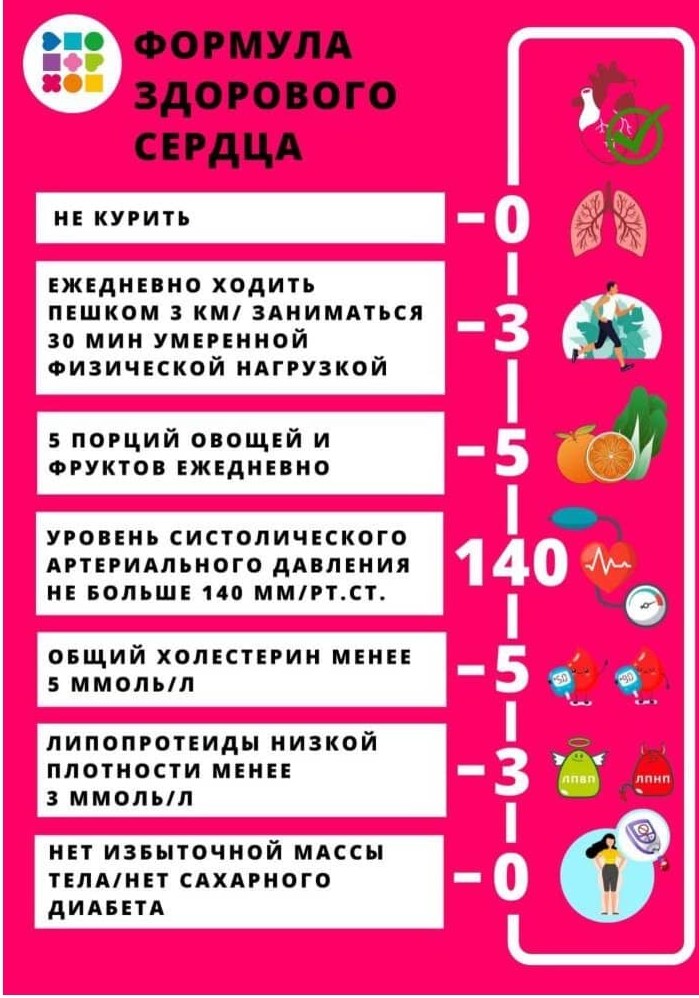 ФОРМУЛА ЗДОРОВОГО СЕРДЦА

НЕ КУРИТЬ

–0

ЕЖЕДНЕВНО ХОДИТЬ ПЕШКОМ 3 КМ/ ЗАНИМАТЬСЯ 30 МИН УМЕРЕННОЙ ФИЗИЧЕСКОЙ НАГРУЗКОЙ

–3

5 ПОРЦИЙ ОВОЩЕЙ И ФРУКТОВ ЕЖЕДНЕВНО

–5

УРОВЕНЬ СИСТОЛИЧЕСКОГО АРТЕРИАЛЬНОГО ДАВЛЕНИЯ НЕ БОЛЬШЕ 140 ММ/РТ.СТ.

140

ОБЩИЙ ХОЛЕСТЕРИН МЕНЕЕ 5 ММОЛЬ/Л

–5

ЛИПОПРОТЕИДЫ НИЗКОЙ ПЛОТНОСТИ МЕНЕЕ 3 ММОЛЬ/Л

–3

ЛПВП ЛПНП

НЕТ ИЗБЫТОЧНОЙ МАССЫ ТЕЛА/НЕТ САХАРНОГО ДИАБЕТА

–0